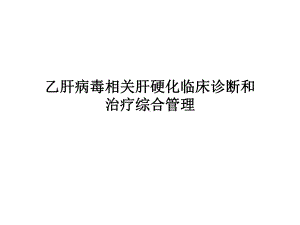 乙肝病毒相关肝硬化临床诊断和治疗综合管理